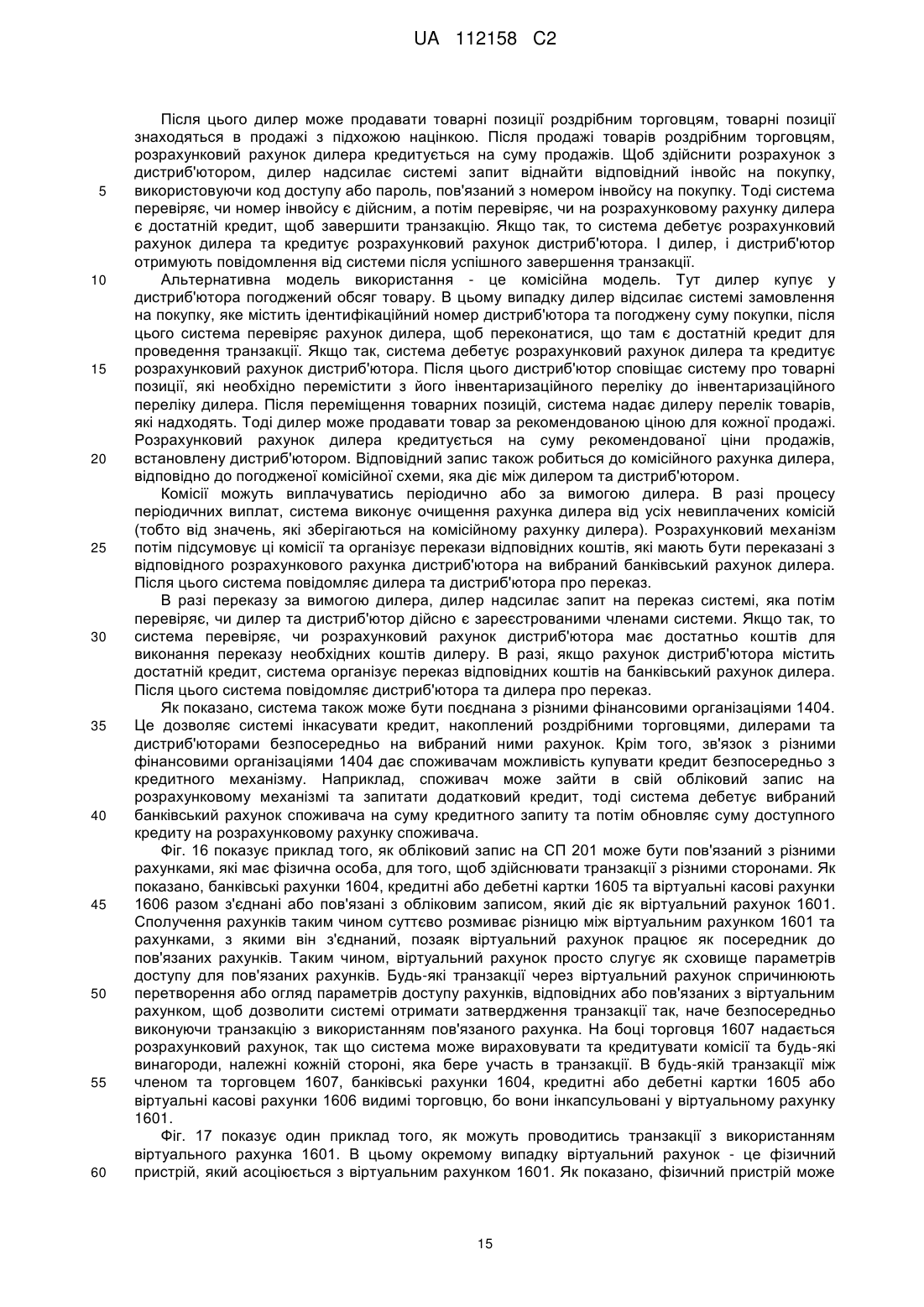 UA 112158 C2

Після цього дилер може продавати товарні позиції роздрібним торговцям, товарні позиції знаходяться в продажі з підхожою націнкою. Після продажі товарів роздрібним торговцям, розрахунковий рахунок дилера кредитується на суму продажів. Щоб здійснити розрахунок з дистриб'ютором, дилер надсилає системі запит віднайти відповідний інвойс на покупку, використовуючи код доступу або пароль, пов'язаний з номером інвойсу на покупку. Тоді система перевіряє, чи номер інвойсу є дійсним, а потім перевіряє, чи на розрахунковому рахунку дилера є достатній кредит, щоб завершити транзакцію. Якщо так, то система дебетує розрахунковий рахунок дилера та кредитує розрахунковий рахунок дистриб'ютора. І дилер, і дистриб'ютор отримують повідомлення від системи після успішного завершення транзакції.

Альтернативна модель використання - це комісійна модель. Тут дилер купує у дистриб'ютора погоджений обсяг товару. В цьому випадку дилер відсилає системі замовлення на покупку, яке містить ідентифікаційний номер дистриб'ютора та погоджену суму покупки, після цього система перевіряє рахунок дилера, щоб переконатися, що там є достатній кредит для проведення транзакції. Якщо так, система дебетує розрахунковий рахунок дилера та кредитує розрахунковий рахунок дистриб'ютора. Після цього дистриб'ютор сповіщає систему про товарні позиції, які необхідно перемістити з його інвентаризаційного переліку до інвентаризаційного переліку дилера. Після переміщення товарних позицій, система надає дилеру перелік товарів, які надходять. Тоді дилер може продавати товар за рекомендованою ціною для кожної продажі. Розрахунковий рахунок дилера кредитується на суму рекомендованої ціни продажів, встановлену дистриб'ютором. Відповідний запис також робиться до комісійного рахунка дилера, відповідно до погодженої комісійної схеми, яка діє між дилером та дистриб'ютором.

Комісії можуть виплачуватись періодично або за вимогою дилера. В разі процесу періодичних виплат, система виконує очищення рахунка дилера від усіх невиплачених комісій (тобто від значень, які зберігаються на комісійному рахунку дилера). Розрахунковий механізм потім підсумовує ці комісії та організує перекази відповідних коштів, які мають бути переказані з відповідного розрахункового рахунка дистриб'ютора на вибраний банківський рахунок дилера. Після цього система повідомляє дилера та дистриб'ютора про переказ.

В разі переказу за вимогою дилера, дилер надсилає запит на переказ системі, яка потім перевіряє, чи дилер та дистриб'ютор дійсно є зареєстрованими членами системи. Якщо так, то система перевіряє, чи розрахунковий рахунок дистриб'ютора має достатньо коштів для виконання переказу необхідних коштів дилеру. В разі, якщо рахунок дистриб'ютора містить достатній кредит, система організує переказ відповідних коштів на банківський рахунок дилера. Після цього система повідомляє дистриб'ютора та дилера про переказ.

Як показано, система також може бути поєднана з різними фінансовими організаціями 1404. Це дозволяє системі інкасувати кредит, накоплений роздрібними торговцями, дилерами та дистриб'юторами безпосередньо на вибраний ними рахунок. Крім того, зв'язок з різними фінансовими організаціями 1404 дає споживачам можливість купувати кредит безпосередньо з кредитного механізму. Наприклад, споживач може зайти в свій обліковий запис на розрахунковому механізмі та запитати додатковий кредит, тоді система дебетує вибраний банківський рахунок споживача на суму кредитного запиту та потім обновляє суму доступного кредиту на розрахунковому рахунку споживача.

Фіг. 16 показує приклад того, як обліковий запис на СП 201 може бути пов'язаний з різними рахунками, які має фізична особа, для того, щоб здійснювати транзакції з різними сторонами. Як показано, банківські рахунки 1604, кредитні або дебетні картки 1605 та віртуальні касові рахунки 1606 разом з'єднані або пов'язані з обліковим записом, який діє як віртуальний рахунок 1601. Сполучення рахунків таким чином суттєво розмиває різницю між віртуальним рахунком 1601 та рахунками, з якими він з'єднаний, позаяк віртуальний рахунок працює як посередник до пов'язаних рахунків. Таким чином, віртуальний рахунок просто слугує як сховище параметрів доступу для пов'язаних рахунків. Будь-які транзакції через віртуальний рахунок спричинюють перетворення або огляд параметрів доступу рахунків, відповідних або пов'язаних з віртуальним рахунком, щоб дозволити системі отримати затвердження транзакції так, наче безпосередньо виконуючи транзакцію з використанням пов'язаного рахунка. На боці торговця 1607 надається розрахунковий рахунок, так що система може вираховувати та кредитувати комісії та будь-які винагороди, належні кожній стороні, яка бере участь в транзакції. В будь-якій транзакції між членом та торговцем 1607, банківські рахунки 1604, кредитні або дебетні картки 1605 або віртуальні касові рахунки 1606 видимі торговцю, бо вони інкапсульовані у віртуальному рахунку 1601.

Фіг. 17 показує один приклад того, як можуть проводитись транзакції з використанням віртуального рахунка 1601. В цьому окремому випадку віртуальний рахунок - це фізичний пристрій, який асоціюється з віртуальним рахунком 1601. Як показано, фізичний пристрій може

5
10
15
20
25
30
35
40
45
50
55
60

15